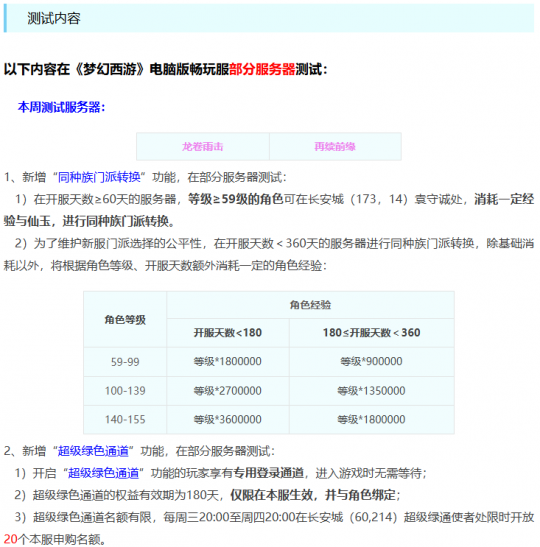 测试内容

以下内容在《梦幻西游》电脑版畅玩服部分服务器测试：

本周测试服务器：

| 龙卷雨击 | 再续前缘 |
|---|---|

1、新增“同种族门派转换”功能，在部分服务器测试：

1）在开服天数≥60天的服务器，等级≥59级的角色可在长安城（173，14）袁守诚处，消耗一定经验与仙玉，进行同种族门派转换。

2）为了维护新服门派选择的公平性，在开服天数＜360天的服务器进行同种族门派转换，除基础消耗以外，将根据角色等级、开服天数额外消耗一定的角色经验：

| 角色等级 | 角色经验 | |
|---|---|---|
| | 开服天数<180 | 180≤开服天数＜360 |
| 59-99 | 等级*1800000 | 等级*900000 |
| 100-139 | 等级*2700000 | 等级*1350000 |
| 140-155 | 等级*3600000 | 等级*1800000 |

2、新增“超级绿色通道”功能，在部分服务器测试：

1）开启“超级绿色通道”功能的玩家享有专用登录通道，进入游戏时无需等待；

2）超级绿色通道的权益有效期为180天，仅限在本服生效，并与角色绑定；

3）超级绿色通道名额有限，每周三20:00至周四20:00在长安城（60,214）超级绿通使者处限时开放20个本服申购名额。